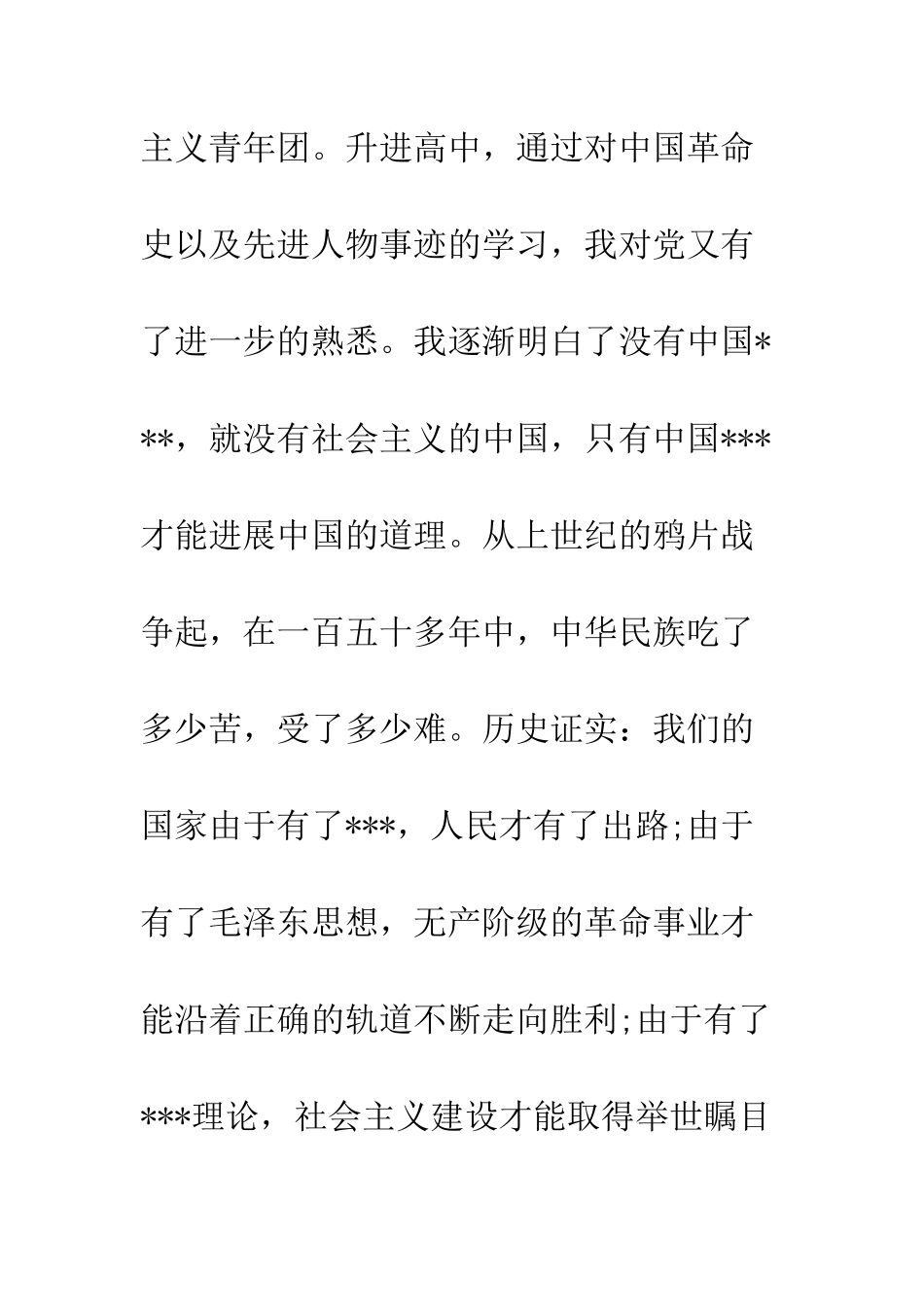 主义青年团。升进高中，通过对中国革命史以及先进人物事迹的学习，我对党又有了进一步的熟悉。我逐渐明白了没有中国***，就没有社会主义的中国，只有中国***才能进展中国的道理。从上世纪的鸦片战争起，在一百五十多年中，中华民族吃了多少苦，受了多少难。历史证实：我们的国家由于有了***，人民才有了出路;由于有了毛泽东思想，无产阶级的革命事业才能沿着正确的轨道不断走向胜利;由于有了***理论，社会主义建设才能取得举世瞩目